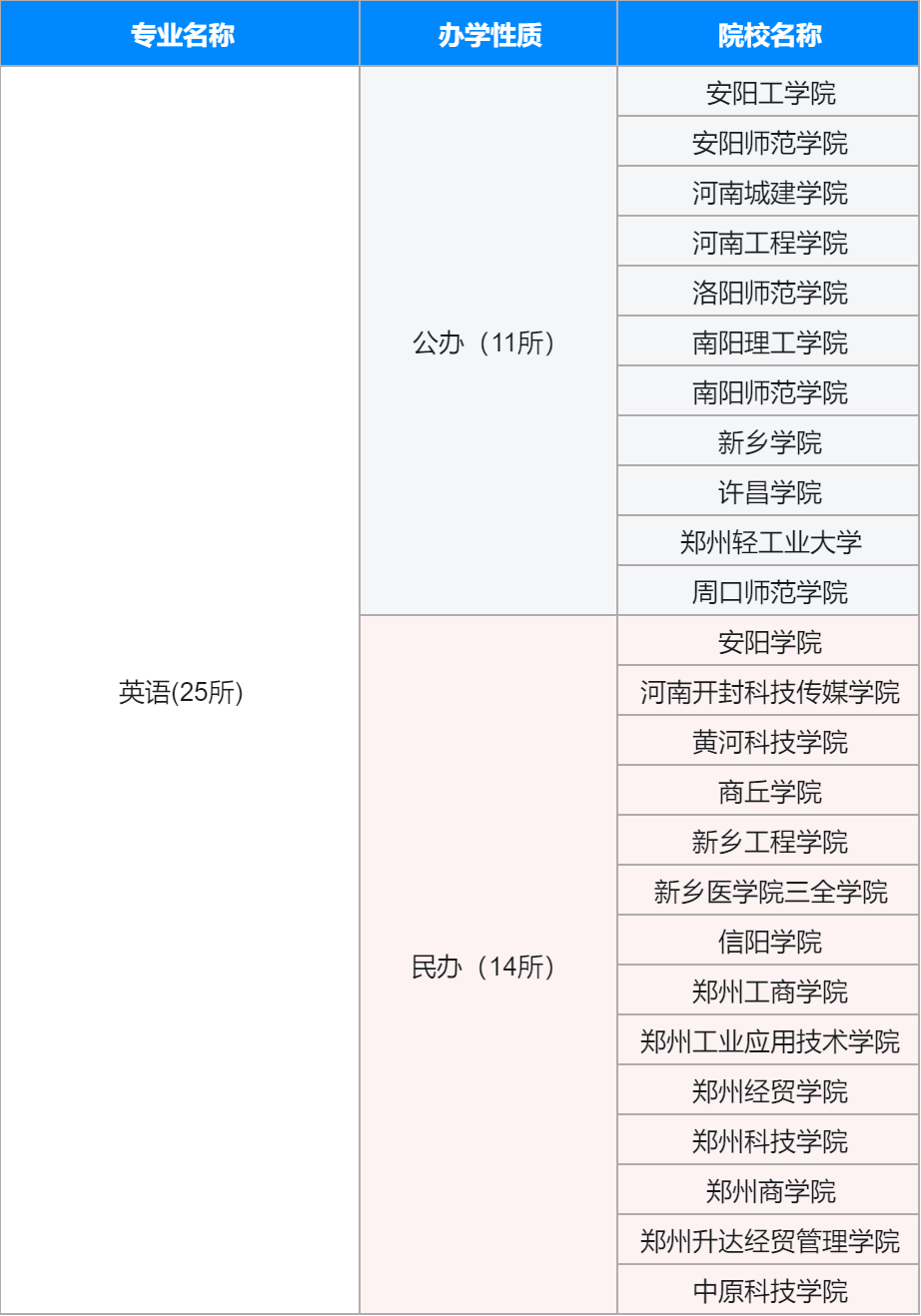 | 专业名称 | 办学性质 | 院校名称 |
|---|---|---|
| 英语(25所) | 公办（11所） | 安阳工学院 |
| | | 安阳师范学院 |
| | | 河南城建学院 |
| | | 河南工程学院 |
| | | 洛阳师范学院 |
| | | 南阳理工学院 |
| | | 南阳师范学院 |
| | | 新乡学院 |
| | | 许昌学院 |
| | | 郑州轻工业大学 |
| | | 周口师范学院 |
| | 民办（14所） | 安阳学院 |
| | | 河南开封科技传媒学院 |
| | | 黄河科技学院 |
| | | 商丘学院 |
| | | 新乡工程学院 |
| | | 新乡医学院三全学院 |
| | | 信阳学院 |
| | | 郑州工商学院 |
| | | 郑州工业应用技术学院 |
| | | 郑州经贸学院 |
| | | 郑州科技学院 |
| | | 郑州商学院 |
| | | 郑州升达经贸管理学院 |
| | | 中原科技学院 |